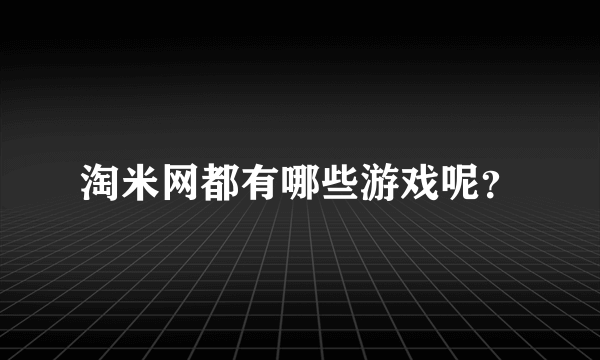 淘米网都有哪些游戏呢?